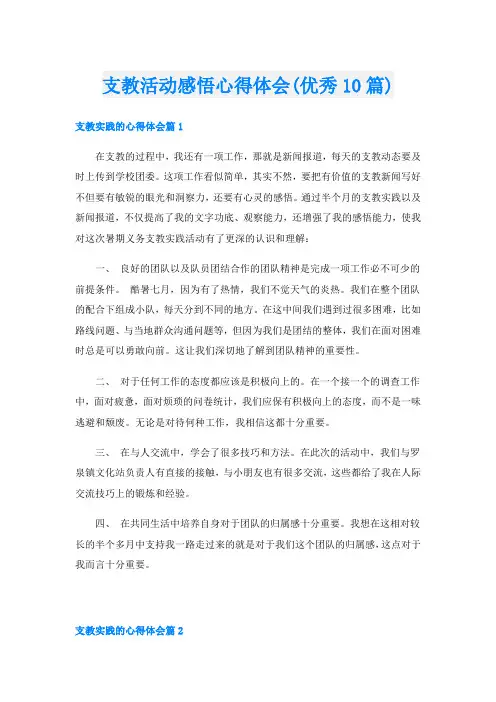 支教活动感悟心得体会(优秀10篇)

支教实践的心得体会篇1

在支教的过程中，我还有一项工作，那就是新闻报道，每天的支教动态要及时上传到学校团委。这项工作看似简单，其实不然，要把有价值的支教新闻写好不但要有敏锐的眼光和洞察力，还要有心灵的感悟。通过半个月的支教实践以及新闻报道，不仅提高了我的文字功底、观察能力，还增强了我的感悟能力，使我对这次暑期义务支教实践活动有了更深的认识和理解：

一、 良好的团队以及队员团结合作的团队精神是完成一项工作必不可少的前提条件。 酷暑七月，因为有了热情，我们不觉天气的炎热。我们在整个团队的配合下组成小队，每天分到不同的地方。在这中间我们遇到过很多困难，比如路线问题、与当地群众沟通问题等，但因为我们是团结的整体，我们在面对困难时总是可以勇敢向前。这让我们深切地了解到团队精神的重要性。

二、 对于任何工作的态度都应该是积极向上的。在一个接一个的调查工作中，面对疲惫，面对烦琐的问卷统计，我们应保有积极向上的态度，而不是一味逃避和颓废。无论是对待何种工作，我相信这都十分重要。

三、 在与人交流中，学会了很多技巧和方法。在此次的活动中，我们与罗泉镇文化站负责人有直接的接触，与小朋友也有很多交流，这些都给了我在人际交流技巧上的锻炼和经验。

四、 在共同生活中培养自身对于团队的归属感十分重要。我想在这相对较长的半个多月中支持我一路走过来的就是对于我们这个团队的归属感，这点对于我而言十分重要。

支教实践的心得体会篇2